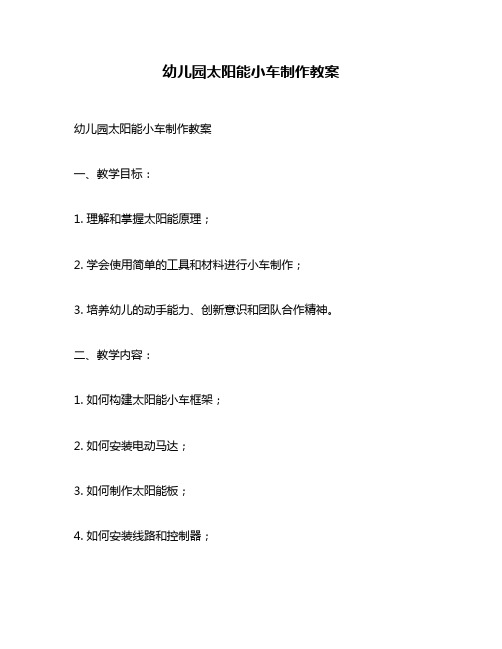 幼儿园太阳能小车制作教案

幼儿园太阳能小车制作教案

一、教学目标：

1. 理解和掌握太阳能原理；

2. 学会使用简单的工具和材料进行小车制作；

3. 培养幼儿的动手能力、创新意识和团队合作精神。

二、教学内容：

1. 如何构建太阳能小车框架；

2. 如何安装电动马达；

3. 如何制作太阳能板；

4. 如何安装线路和控制器；